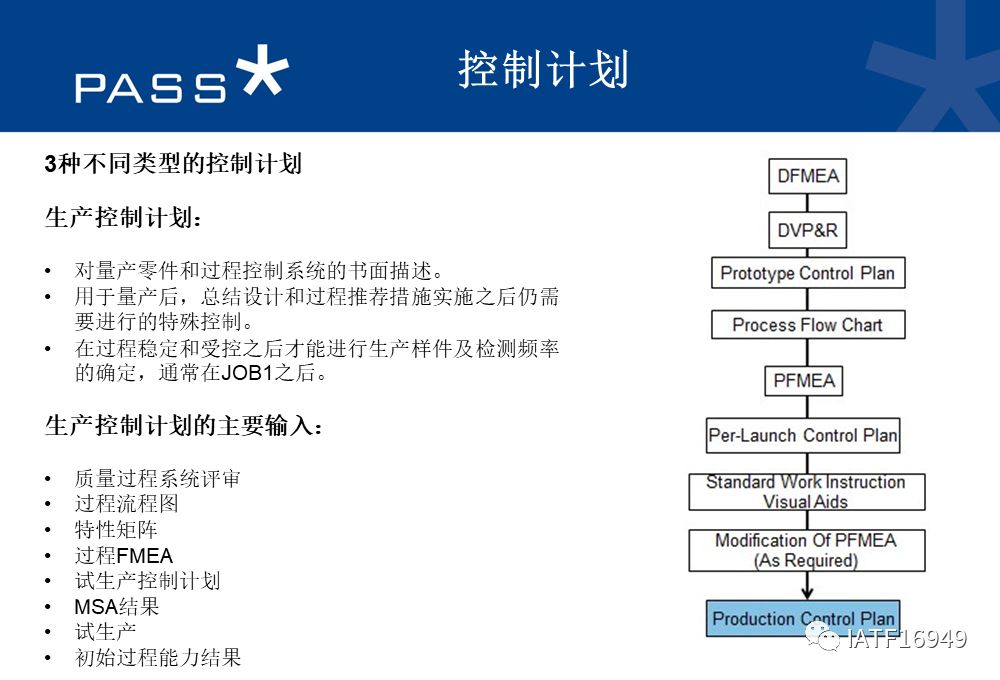 PASS

控制计划

3种不同类型的控制计划

生产控制计划：

• 对量产零件和过程控制系统的书面描述。
• 用于量产后，总结设计和过程推荐措施实施之后仍需要进行的特殊控制。
• 在过程稳定和受控之后才能进行生产样件及检测频率的确定，通常在JOB1之后。

生产控制计划的主要输入：

• 质量过程系统评审
• 过程流程图
• 特性矩阵
• 过程FMEA
• 试生产控制计划
• MSA结果
• 试生产
• 初始过程能力结果

DFMEA

DVP&R

Prototype Control Plan

Process Flow Chart

PFMEA

Per-Launch Control Plan

Standard Work Instruction Visual Aids

Modification Of PFMEA (As Required)

Production Control Plan

IATF16949